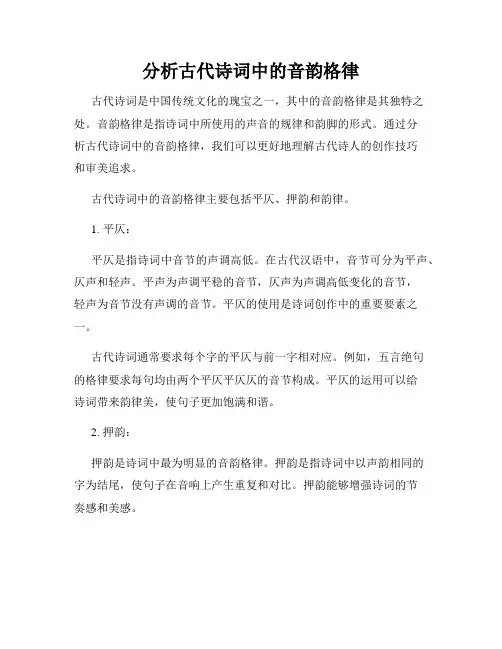 分析古代诗词中的音韵格律

古代诗词是中国传统文化的瑰宝之一，其中的音韵格律是其独特之处。音韵格律是指诗词中所使用的声音的规律和韵脚的形式。通过分析古代诗词中的音韵格律，我们可以更好地理解古代诗人的创作技巧和审美追求。

古代诗词中的音韵格律主要包括平仄、押韵和韵律。

1. 平仄：

平仄是指诗词中音节的声调高低。在古代汉语中，音节可分为平声、仄声和轻声。平声为声调平稳的音节，仄声为声调高低变化的音节，轻声为音节没有声调的音节。平仄的使用是诗词创作中的重要要素之一。

古代诗词通常要求每个字的平仄与前一字相对应。例如，五言绝句的格律要求每句均由两个平仄平仄仄的音节构成。平仄的运用可以给诗词带来韵律美，使句子更加饱满和谐。

2. 押韵：

押韵是诗词中最为明显的音韵格律。押韵是指诗词中以声韵相同的字为结尾，使句子在音响上产生重复和对比。押韵能够增强诗词的节奏感和美感。